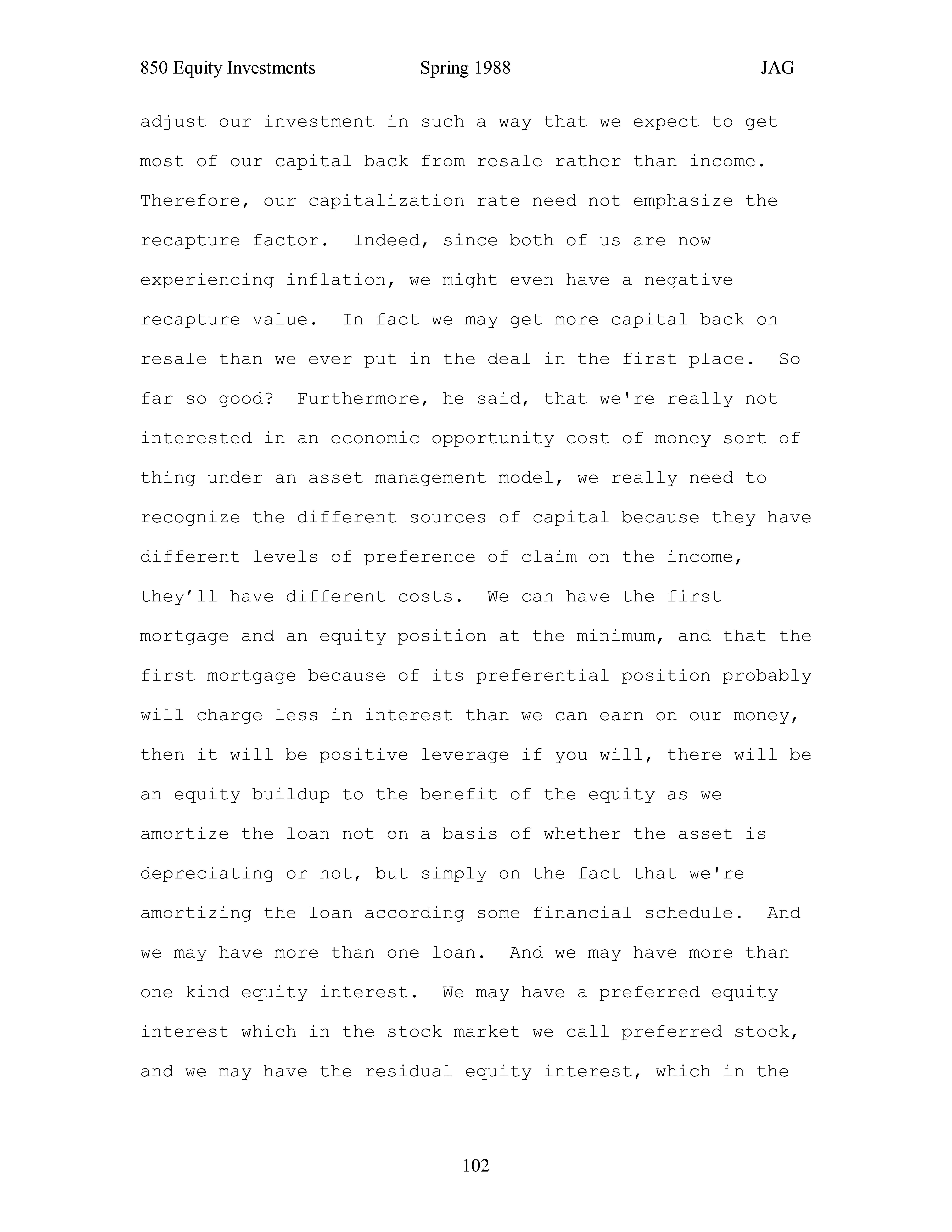 850 Equity Investments Spring 1988 JAG

adjust our investment in such a way that we expect to get most of our capital back from resale rather than income. Therefore, our capitalization rate need not emphasize the recapture factor. Indeed, since both of us are now experiencing inflation, we might even have a negative recapture value. In fact we may get more capital back on resale than we ever put in the deal in the first place. So far so good? Furthermore, he said, that we're really not interested in an economic opportunity cost of money sort of thing under an asset management model, we really need to recognize the different sources of capital because they have different levels of preference of claim on the income, they’ll have different costs. We can have the first mortgage and an equity position at the minimum, and that the first mortgage because of its preferential position probably will charge less in interest than we can earn on our money, then it will be positive leverage if you will, there will be an equity buildup to the benefit of the equity as we amortize the loan not on a basis of whether the asset is depreciating or not, but simply on the fact that we're amortizing the loan according some financial schedule. And we may have more than one loan. And we may have more than one kind equity interest. We may have a preferred equity interest which in the stock market we call preferred stock, and we may have the residual equity interest, which in the

102